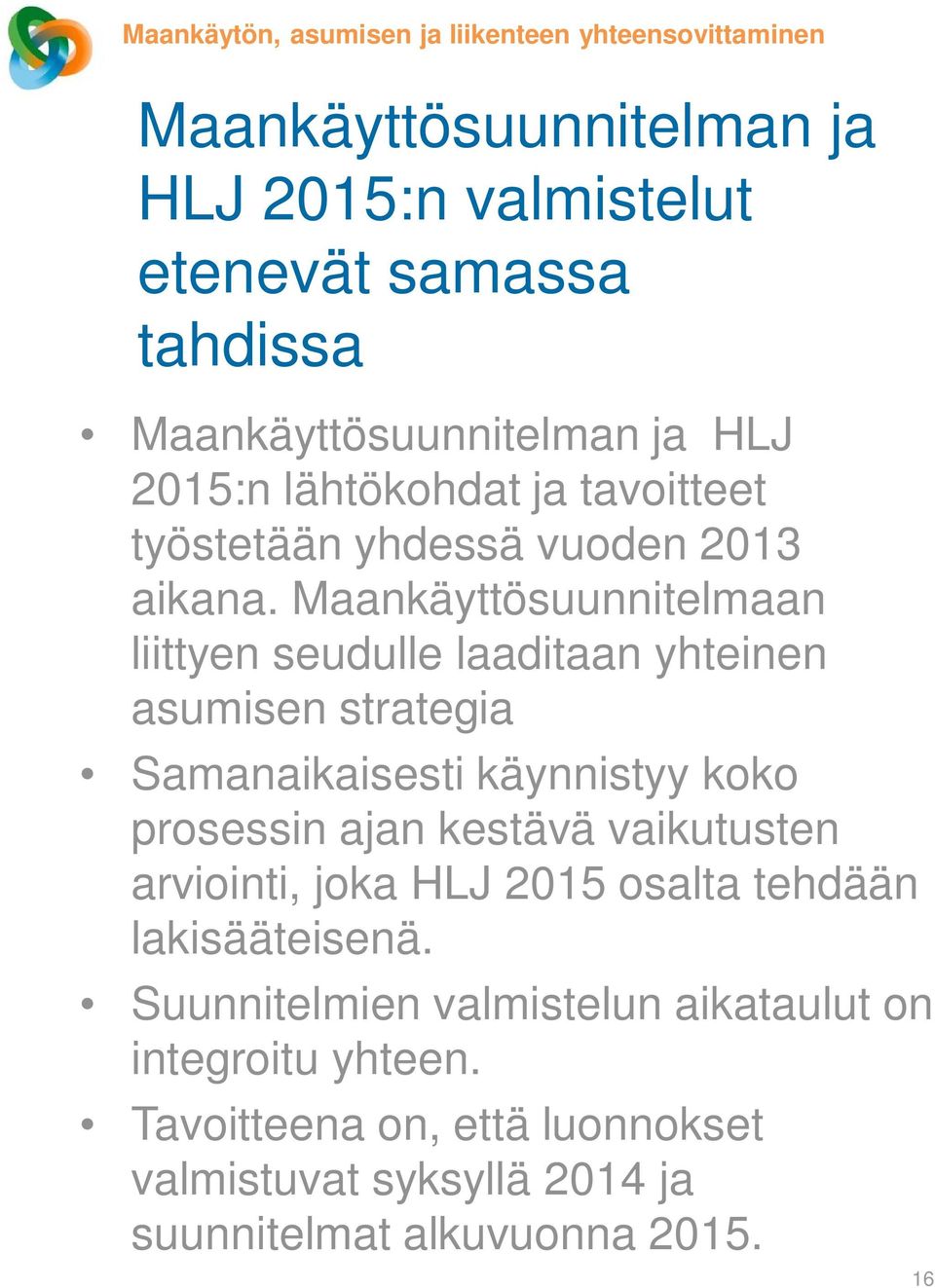 Maankäytön, asumisen ja liikenteen yhteensovittaminen

Maankäyttösuunnitelman ja HLJ 2015:n valmistelut etenevät samassa tahdissa

• Maankäyttösuunnitelman ja HLJ 2015:n lähtökohdat ja tavoitteet työstetään yhdessä vuoden 2013 aikana. Maankäyttösuunnitelmaan liittyen seudulle laaditaan yhteinen asumisen strategia

• Samanaikaisesti käynnistyy koko prosessin ajan kestävä vaikutusten arviointi, joka HLJ 2015 osalta tehdään lakisääteisenä.

• Suunnitelmien valmistelun aikataulut on integroitu yhteen.

• Tavoitteena on, että luonnokset valmistuvat syksyllä 2014 ja suunnitelmat alkuvuonna 2015.

16